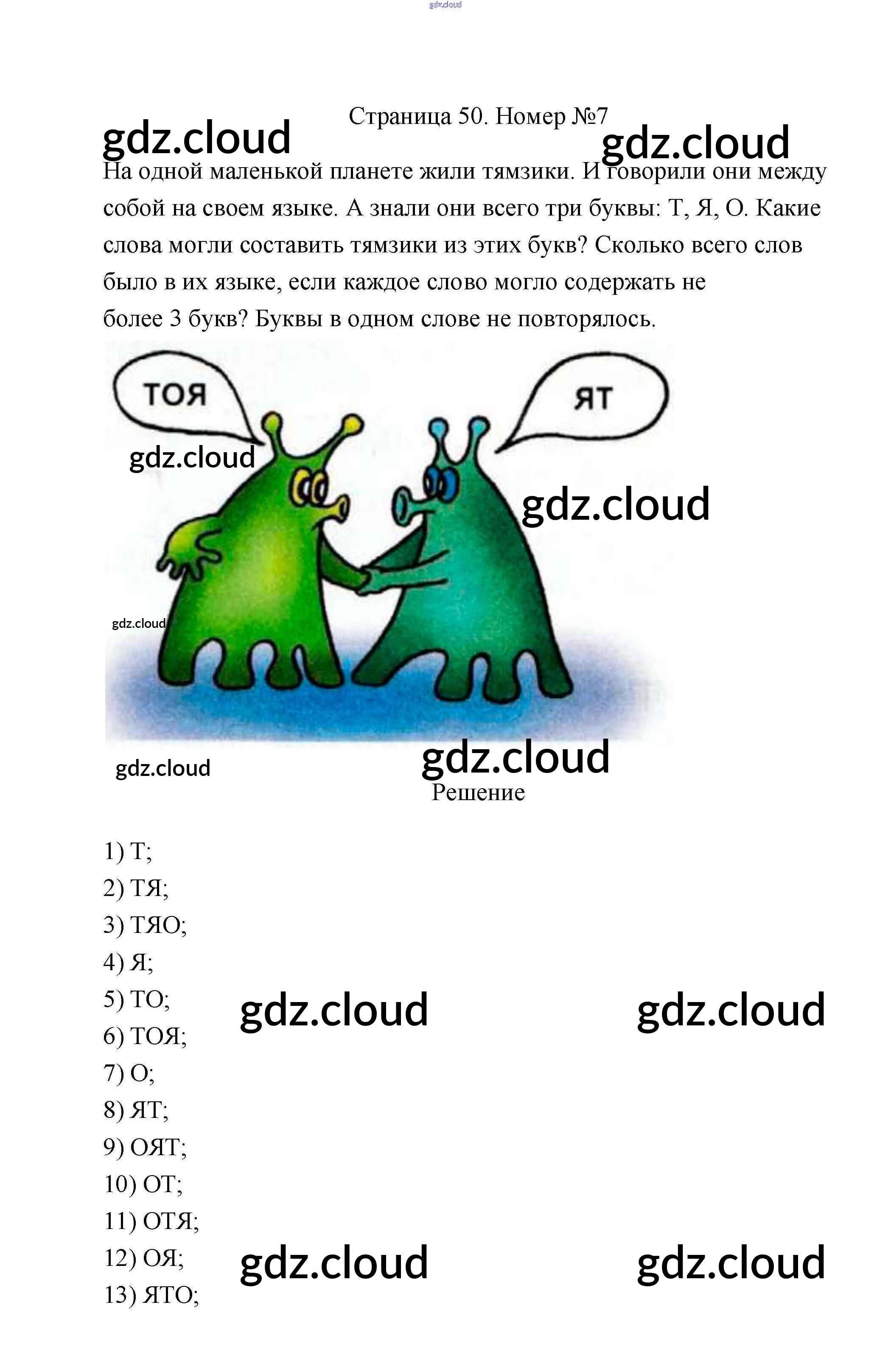 gdz.cloud

Страница 50. Номер №7

gdz.cloud gdz.cloud

На одной маленькой планете жили тямзики. И говорили они между собой на своем языке. А знали они всего три буквы: Т, Я, О. Какие слова могли составить тямзики из этих букв? Сколько всего слов было в их языке, если каждое слово могло содержать не более 3 букв? Буквы в одном слове не повторялось.

ТОЯ

ЯТ

gdz.cloud

gdz.cloud

gdz.cloud

gdz.cloud

gdz.cloud

Решение

1) Т;
2) ТЯ;
3) ТЯО;
4) Я;
5) ТО;
6) ТОЯ;
7) О;
8) ЯТ;
9) ОЯТ;
10) ОТ;
11) ОТЯ;
12) ОЯ;
13) ЯТО;

gdz.cloud gdz.cloud

gdz.cloud gdz.cloud